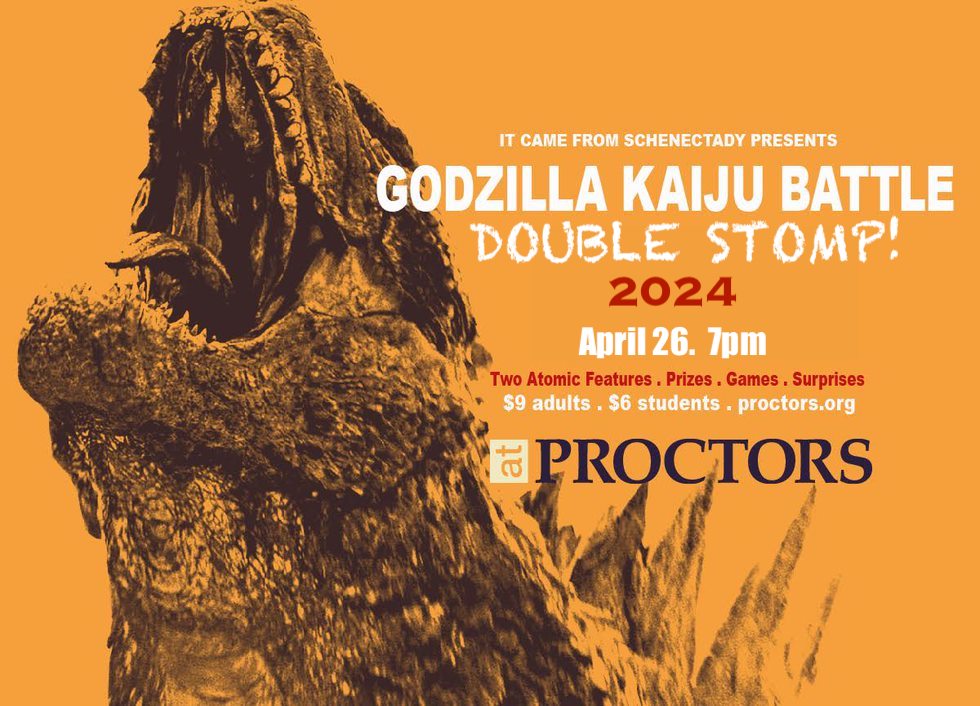 IT CAME FROM SCHENECTADY PRESENTS

GODZILLA KAIJU BATTLE
DOUBLE STOMP!
2024

April 26. 7pm

Two Atomic Features . Prizes . Games . Surprises
$9 adults . $6 students . proctors.org

at PROCTORS